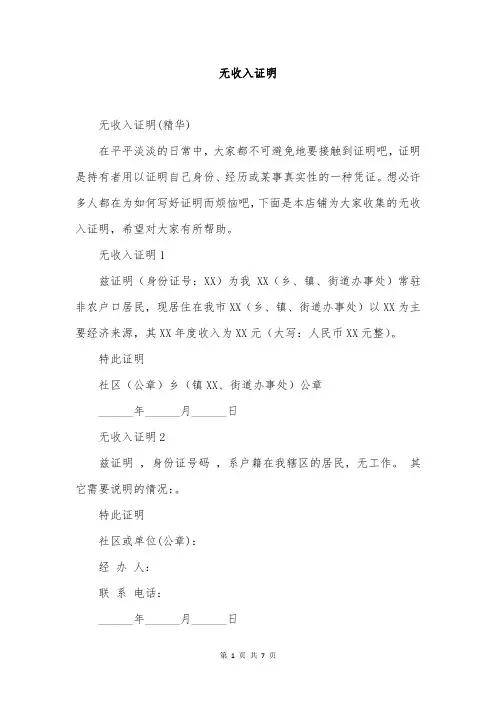 无收入证明

无收入证明(精华)

在平平淡淡的日常中，大家都不可避免地要接触到证明吧，证明是持有者用以证明自己身份、经历或某事真实性的一种凭证。想必许多人都在为如何写好证明而烦恼吧，下面是本店铺为大家收集的无收入证明，希望对大家有所帮助。

无收入证明1

兹证明（身份证号：XX）为我 XX（乡、镇、街道办事处）常驻非农户口居民，现居住在我市XX（乡、镇、街道办事处）以XX为主要经济来源，其XX年度收入为XX元（大写：人民币XX元整）。

特此证明

社区（公章）乡（镇XX、街道办事处）公章

______年______月______日

无收入证明2

兹证明 ，身份证号码 ，系户籍在我辖区的居民，无工作。 其它需要说明的情况:。

特此证明

社区或单位(公章)：

经 办 人：

联 系 电话：

______年______月______日

第 1 页 共 7 页